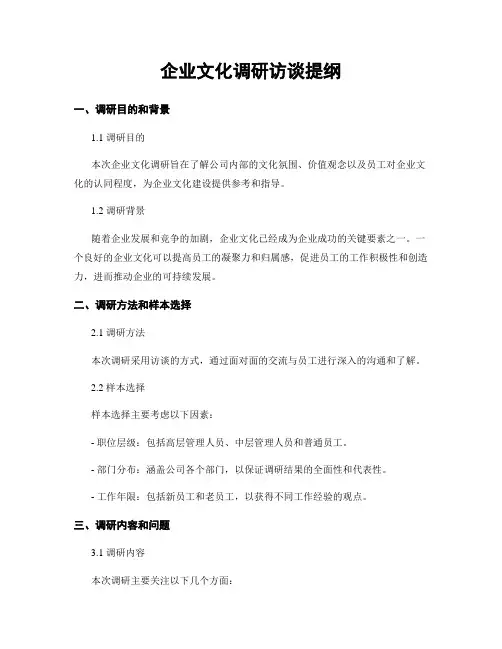 企业文化调研访谈提纲

一、调研目的和背景

1.1 调研目的

本次企业文化调研旨在了解公司内部的文化氛围、价值观念以及员工对企业文化的认同程度，为企业文化建设提供参考和指导。

1.2 调研背景

随着企业发展和竞争的加剧，企业文化已经成为企业成功的关键要素之一。一个良好的企业文化可以提高员工的凝聚力和归属感，促进员工的工作积极性和创造力，进而推动企业的可持续发展。

二、调研方法和样本选择

2.1 调研方法

本次调研采用访谈的方式，通过面对面的交流与员工进行深入的沟通和了解。

2.2 样本选择

样本选择主要考虑以下因素：

- 职位层级：包括高层管理人员、中层管理人员和普通员工。

- 部门分布：涵盖公司各个部门，以保证调研结果的全面性和代表性。

- 工作年限：包括新员工和老员工，以获得不同工作经验的观点。

三、调研内容和问题

3.1 调研内容

本次调研主要关注以下几个方面：